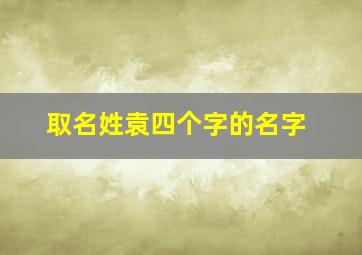 取名姓袁四个字的名字